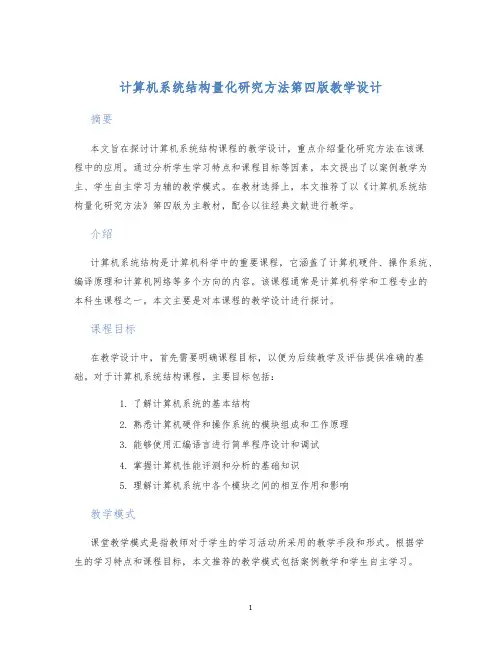 计算机系统结构量化研究方法第四版教学设计

摘要

本文旨在探讨计算机系统结构课程的教学设计，重点介绍量化研究方法在该课程中的应用。通过分析学生学习特点和课程目标等因素，本文提出了以案例教学为主、学生自主学习为辅的教学模式。在教材选择上，本文推荐了以《计算机系统结构量化研究方法》第四版为主教材，配合以往经典文献进行教学。

介绍

计算机系统结构是计算机科学中的重要课程，它涵盖了计算机硬件、操作系统、编译原理和计算机网络等多个方向的内容。该课程通常是计算机科学和工程专业的本科生课程之一，本文主要是对本课程的教学设计进行探讨。

课程目标

在教学设计中，首先需要明确课程目标，以便为后续教学及评估提供准确的基础。对于计算机系统结构课程，主要目标包括：

1. 了解计算机系统的基本结构
2. 熟悉计算机硬件和操作系统的模块组成和工作原理
3. 能够使用汇编语言进行简单程序设计和调试
4. 掌握计算机性能评测和分析的基础知识
5. 理解计算机系统中各个模块之间的相互作用和影响

教学模式

课堂教学模式是指教师对于学生的学习活动所采用的教学手段和形式。根据学生的学习特点和课程目标，本文推荐的教学模式包括案例教学和学生自主学习。

1